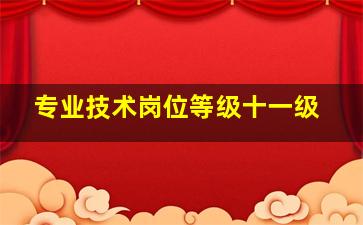 专业技术岗位等级十一级